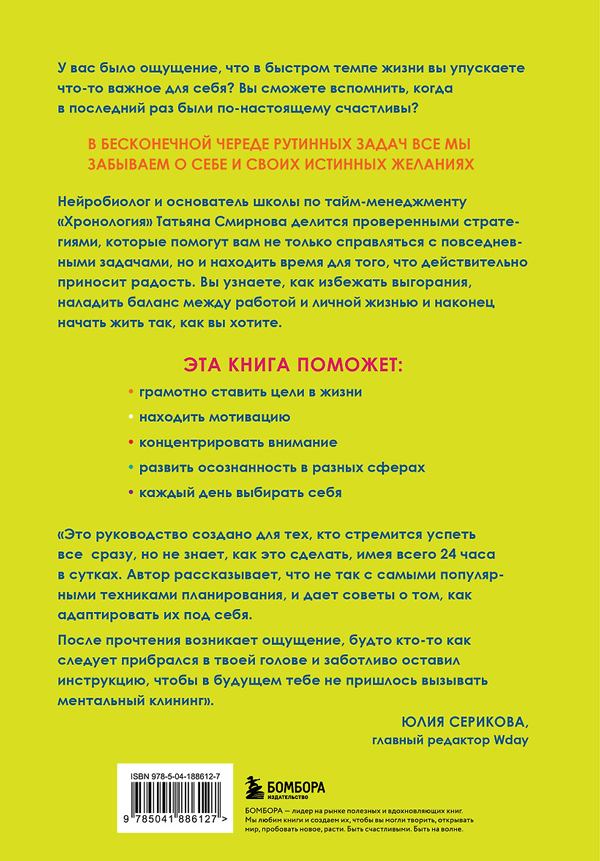 У вас было ощущение, что в быстром темпе жизни вы упускаете что-то важное для себя? Вы сможете вспомнить, когда в последний раз были по-настоящему счастливы?

В БЕСКОНЕЧНОЙ ЧЕРЕДЕ РУТИННЫХ ЗАДАЧ ВСЕ МЫ ЗАБЫВАЕМ О СЕБЕ И СВОИХ ИСТИННЫХ ЖЕЛАНИЯХ

Нейробиолог и основатель школы по тайм-менеджменту «Хронология» Татьяна Смирнова делится проверенными стратегиями, которые помогут вам не только справляться с повседневными задачами, но и находить время для того, что действительно приносит радость. Вы узнаете, как избежать выгорания, наладить баланс между работой и личной жизнью и наконец начать жить так, как вы хотите.

ЭТА КНИГА ПОМОЖЕТ:

• грамотно ставить цели в жизни
• находить мотивацию
• концентрировать внимание
• развить осознанность в разных сферах
• каждый день выбирать себя

«Это руководство создано для тех, кто стремится успеть все сразу, но не знает, как это сделать, имея всего 24 часа в сутках. Автор рассказывает, что не так с самыми популярными техниками планирования, и дает советы о том, как адаптировать их под себя.

После прочтения возникает ощущение, будто кто-то как следует прибрался в твоей голове и заботливо оставил инструкцию, чтобы в будущем тебе не пришлось вызывать ментальный клининг».

ЮЛИЯ СЕРИКОВА,
главный редактор Wday

ISBN 978-5-04-188612-7

9 785041 886127 >

БОМБОРА
ИЗДАТЕЛЬСТВО

БОМБОРА — лидер на рынке полезных и вдохновляющих книг. Мы любим книги и создаем их, чтобы вы могли творить, открывать мир, пробовать новое, расти. Быть счастливыми. Быть на волне.